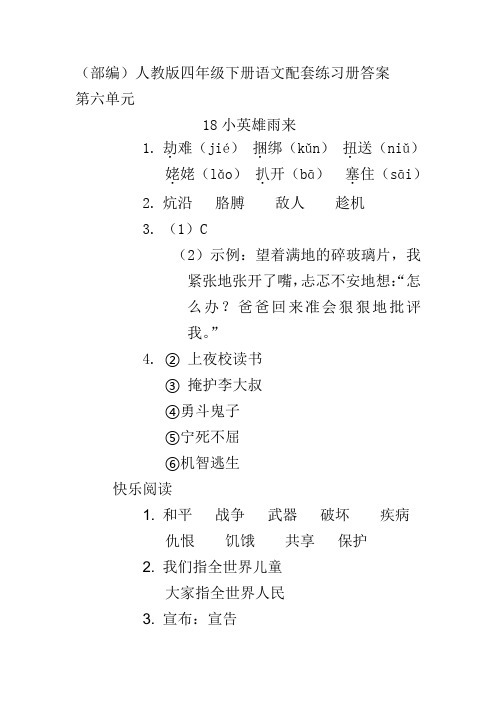 （部编）人教版四年级下册语文配套练习册答案
第六单元

18 小英雄雨来

1. 劫难（jié） 捆绑（kǔn） 扭送（niǔ） 姥姥（lǎo） 扒开（bā） 塞住（sāi）

2. 炕沿 胳膊 敌人 趁机

3. （1）C

（2）示例：望着满地的碎玻璃片，我紧张地张开了嘴，忐忑不安地想：“怎么办？爸爸回来准会狠狠地批评我。”

4. ② 上夜校读书
③ 掩护李大叔
④勇斗鬼子
⑤宁死不屈
⑥机智逃生

快乐阅读

1. 和平 战争 武器 破坏 疾病 仇恨 饥饿 共享 保护

2. 我们指全世界儿童
大家指全世界人民

3. 宣布：宣告